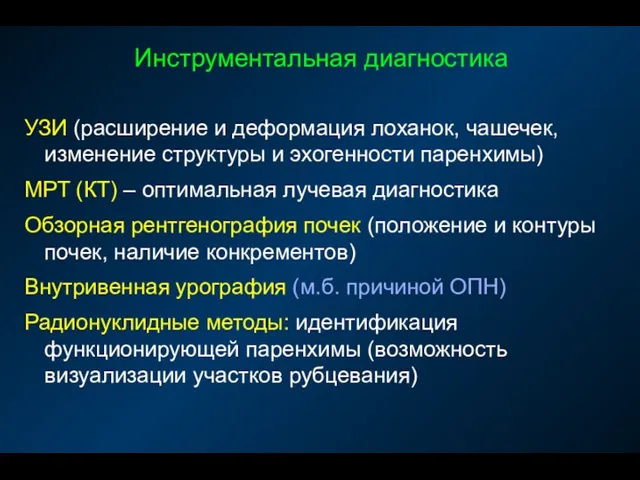 Инструментальная диагностика

УЗИ (расширение и деформация лоханок, чашечек, изменение структуры и эхогенности паренхимы)

МРТ (КТ) – оптимальная лучевая диагностика

Обзорная рентгенография почек (положение и контуры почек, наличие конкрементов)

Внутривенная урография (м.б. причиной ОПН)

Радионуклидные методы: идентификация функционирующей паренхимы (возможность визуализации участков рубцевания)